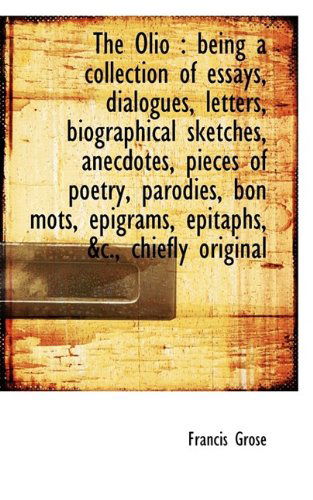 The Olio : being a collection of essays, dialogues, letters, biographical sketches, anecdotes, pieces of poetry, parodies, bon mots, epigrams, epitaphs, &c., chiefly original

Francis Grose